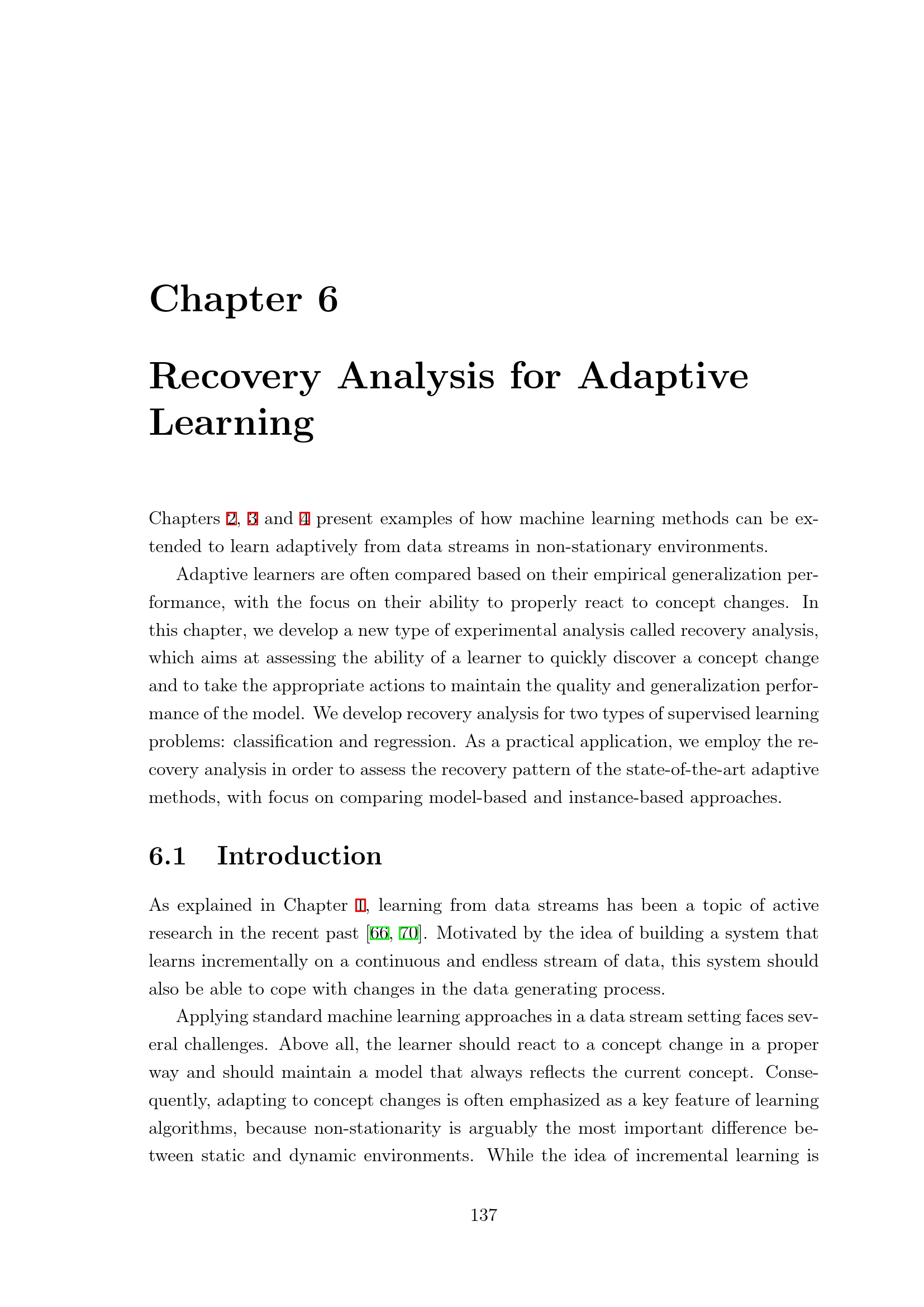 Chapter 6

Recovery Analysis for Adaptive Learning

Chapters 2, 3 and 4 present examples of how machine learning methods can be extended to learn adaptively from data streams in non-stationary environments.

Adaptive learners are often compared based on their empirical generalization performance, with the focus on their ability to properly react to concept changes. In this chapter, we develop a new type of experimental analysis called recovery analysis, which aims at assessing the ability of a learner to quickly discover a concept change and to take the appropriate actions to maintain the quality and generalization performance of the model. We develop recovery analysis for two types of supervised learning problems: classification and regression. As a practical application, we employ the recovery analysis in order to assess the recovery pattern of the state-of-the-art adaptive methods, with focus on comparing model-based and instance-based approaches.

6.1 Introduction

As explained in Chapter 1, learning from data streams has been a topic of active research in the recent past [66, 70]. Motivated by the idea of building a system that learns incrementally on a continuous and endless stream of data, this system should also be able to cope with changes in the data generating process.

Applying standard machine learning approaches in a data stream setting faces several challenges. Above all, the learner should react to a concept change in a proper way and should maintain a model that always reflects the current concept. Consequently, adapting to concept changes is often emphasized as a key feature of learning algorithms, because non-stationarity is arguably the most important difference between static and dynamic environments. While the idea of incremental learning is

137